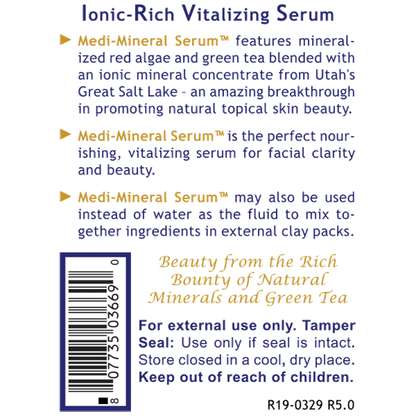 Ionic-Rich Vitalizing Serum

▶ Medi-Mineral Serum™ features mineralized red algae and green tea blended with an ionic mineral concentrate from Utah's Great Salt Lake - an amazing breakthrough in promoting natural topical skin beauty.

▶ Medi-Mineral Serum™ is the perfect nourishing, vitalizing serum for facial clarity and beauty.

▶ Medi-Mineral Serum™ may also be used instead of water as the fluid to mix together ingredients in external clay packs.

8 07735 03669 0

Beauty from the Rich
Bounty of Natural
Minerals and Green Tea

For external use only. Tamper Seal: Use only if seal is intact. Store closed in a cool, dry place. Keep out of reach of children.

R19-0329 R5.0